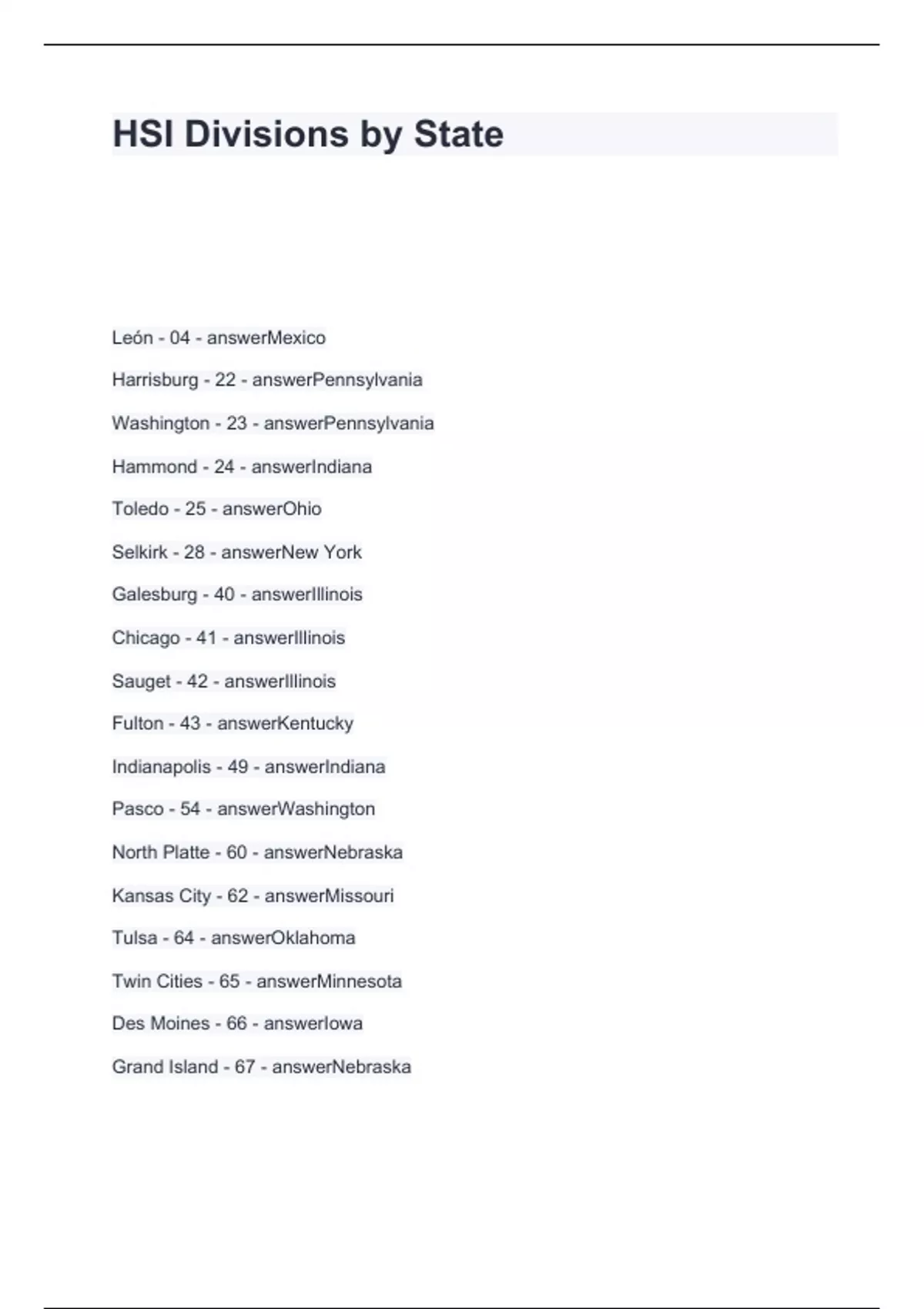 HSI Divisions by State

León - 04 - answerMexico

Harrisburg - 22 - answerPennsylvania

Washington - 23 - answerPennsylvania

Hammond - 24 - answerIndiana

Toledo - 25 - answerOhio

Selkirk - 28 - answerNew York

Galesburg - 40 - answerIllinois

Chicago - 41 - answerIllinois

Sauget - 42 - answerIllinois

Fulton - 43 - answerKentucky

Indianapolis - 49 - answerIndiana

Pasco - 54 - answerWashington

North Platte - 60 - answerNebraska

Kansas City - 62 - answerMissouri

Tulsa - 64 - answerOklahoma

Twin Cities - 65 - answerMinnesota

Des Moines - 66 - answerIowa

Grand Island - 67 - answerNebraska